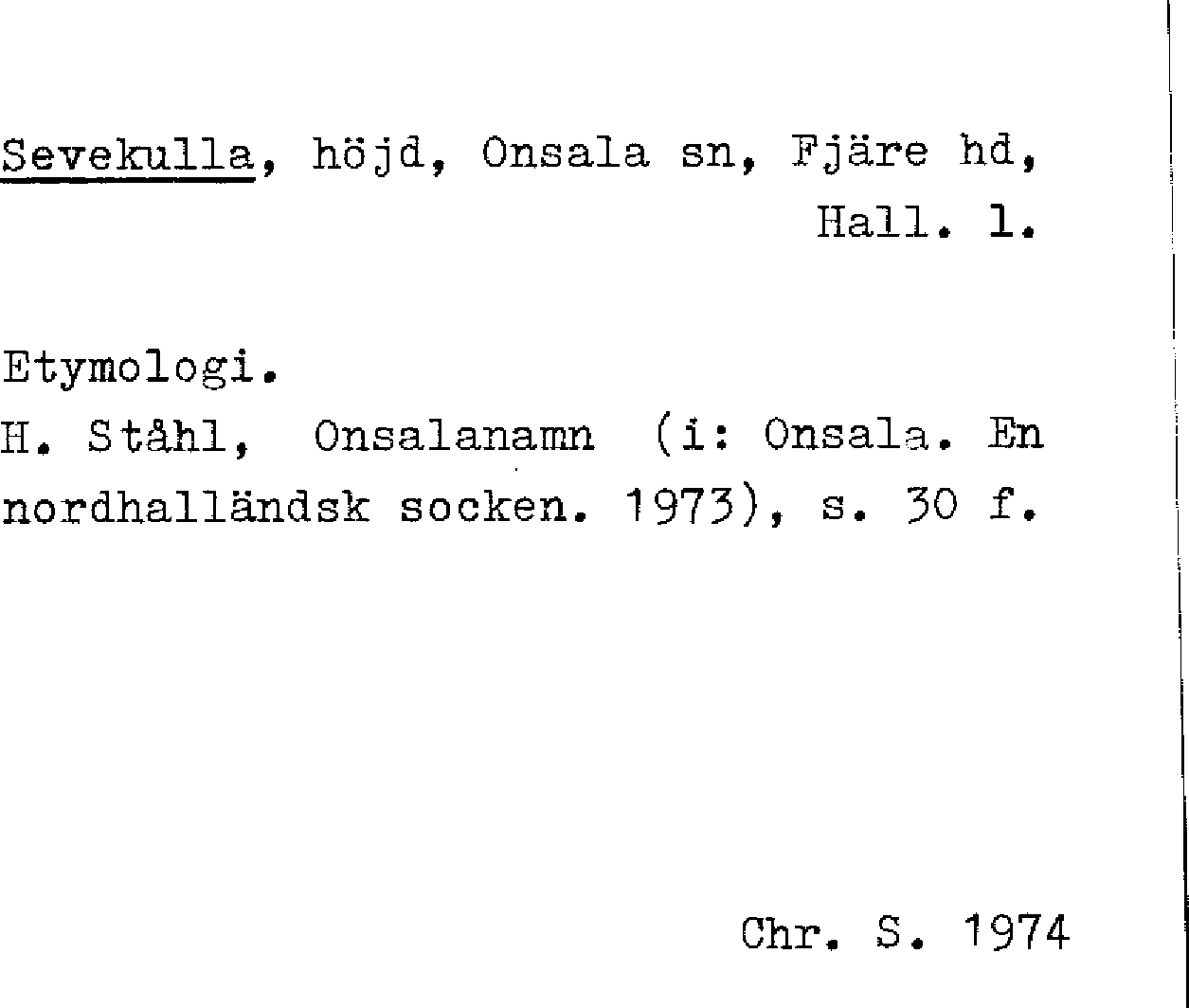 Sevekulla, höjd, Onsala sn, Fjäre hd, Hall. l.

Etymologi.
H. Ståhl, Onsalanamn (i: Onsala. En nordhalländsk socken. 1973), s. 30 f.

Chr. S. 1974